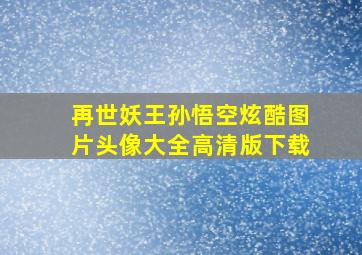 再世妖王孙悟空炫酷图片头像大全高清版下载